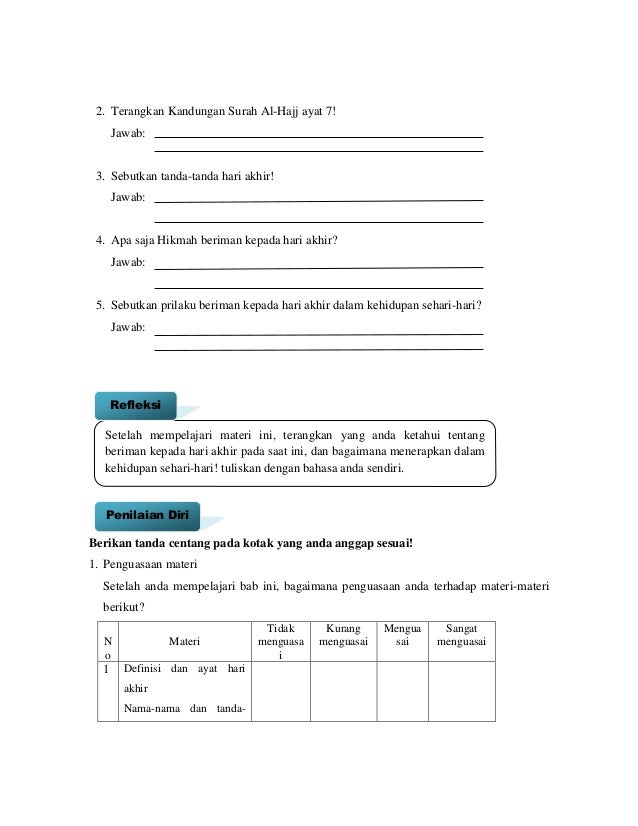 2. Terangkan Kandungan Surah Al-Hajj ayat 7!
Jawab: 

3. Sebutkan tanda-tanda hari akhir!
Jawab: 

4. Apa saja Hikmah beriman kepada hari akhir?
Jawab: 

5. Sebutkan prilaku beriman kepada hari akhir dalam kehidupan sehari-hari?
Jawab: 

Refleksi

Setelah mempelajari materi ini, terangkan yang anda ketahui tentang beriman kepada hari akhir pada saat ini, dan bagaimana menerapkan dalam kehidupan sehari-hari! tuliskan dengan bahasa anda sendiri.

Penilaian Diri

Berikan tanda centang pada kotak yang anda anggap sesuai!

1. Penguasaan materi
Setelah anda mempelajari bab ini, bagaimana penguasaan anda terhadap materi-materi berikut?

| No | Materi | Tidak menguasai | Kurang menguasai | Menguasai | Sangat menguasai |
|---|---|---|---|---|---|
| 1 | Definisi dan ayat hari akhir Nama-nama dan tanda- | | | | |